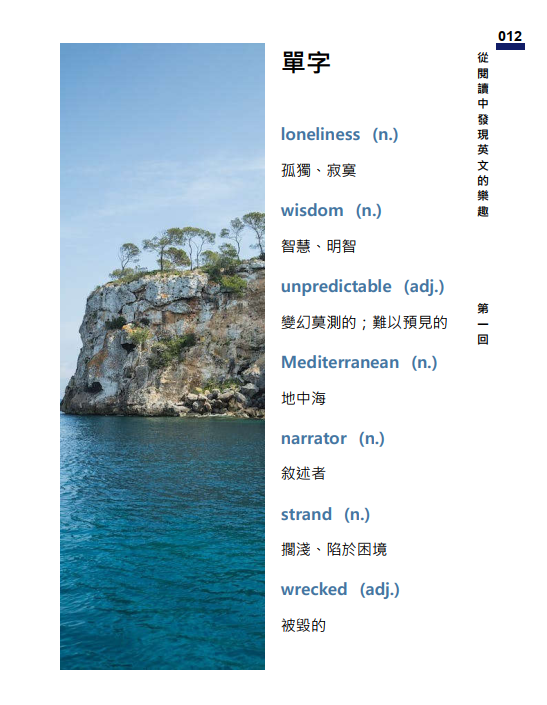 012

從閱讀中發現英文的樂趣

第一回

單字

loneliness (n.)

孤獨、寂寞

wisdom (n.)

智慧、明智

unpredictable (adj.)

變幻莫測的；難以預見的

Mediterranean (n.)

地中海

narrator (n.)

敘述者

strand (n.)

擱淺、陷於困境

wrecked (adj.)

被毀的